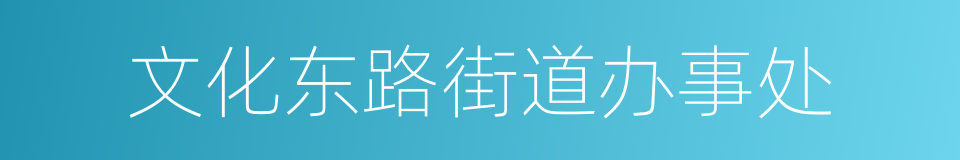 文化东路街道办事处